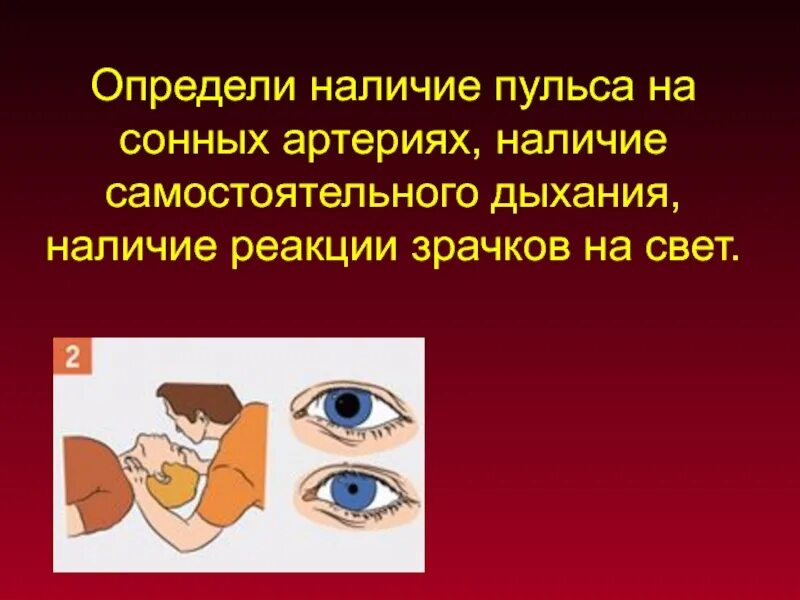 Определи наличие пульса на сонных артериях, наличие самостоятельного дыхания, наличие реакции зрачков на свет.

2